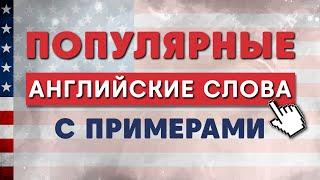 ПОПУЛЯРНЫЕ
АНГЛИЙСКИЕ СЛОВА
С ПРИМЕРАМИ